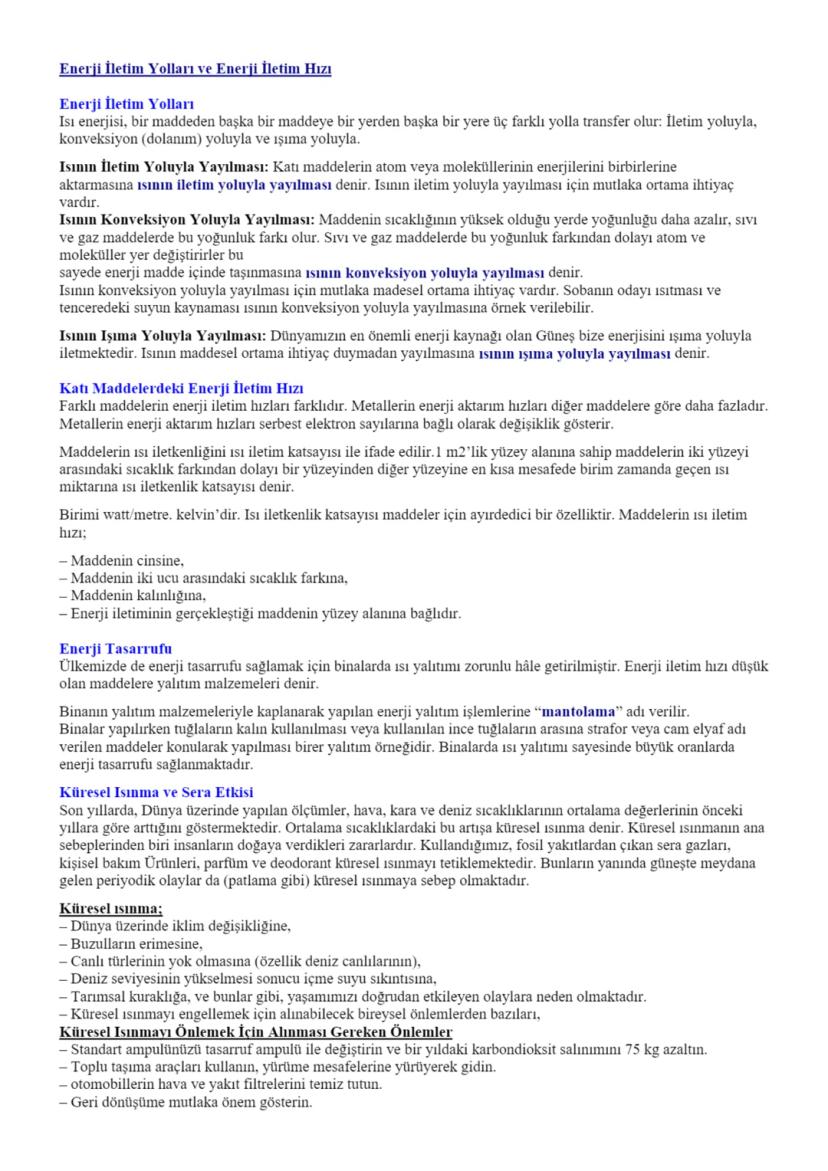 Enerji İletim Yolları ve Enerji İletim Hızı

Enerji İletim Yolları
Isı enerjisi, bir maddeden başka bir maddeye bir yerden başka bir yere üç farklı yolla transfer olur: İletim yoluyla, konveksiyon (dolanım) yoluyla ve ışıma yoluyla.

Isının İletim Yoluyla Yayılması: Katı maddelerin atom veya moleküllerinin enerjilerini birbirlerine aktarmasına ısının iletim yoluyla yayılması denir. Isının iletim yoluyla yayılması için mutlaka ortama ihtiyaç vardır.
Isının Konveksiyon Yoluyla Yayılması: Maddenin sıcaklığının yüksek olduğu yerde yoğunluğu daha azalır, sıvı ve gaz maddelerde bu yoğunluk farkı olur. Sıvı ve gaz maddelerde bu yoğunluk farkından dolayı atom ve moleküller yer değiştirirler bu
sayede enerji madde içinde taşınmasına ısının konveksiyon yoluyla yayılması denir.
Isının konveksiyon yoluyla yayılması için mutlaka madesel ortama ihtiyaç vardır. Sobanın odayı ısıtması ve tenceredeki suyun kaynaması ısının konveksiyon yoluyla yayılmasına örnek verilebilir.

Isının Işıma Yoluyla Yayılması: Dünyamızın en önemli enerji kaynağı olan Güneş bize enerjisini ışıma yoluyla iletmektedir. Isının maddesel ortama ihtiyaç duymadan yayılmasına ısının ışıma yoluyla yayılması denir.

Katı Maddelerdeki Enerji İletim Hızı
Farklı maddelerin enerji iletim hızları farklıdır. Metallerin enerji aktarım hızları diğer maddelere göre daha fazladır. Metallerin enerji aktarım hızları serbest elektron sayılarına bağlı olarak değişiklik gösterir.

Maddelerin ısı iletkenliğini ısı iletim katsayısı ile ifade edilir.1 m2'lik yüzey alanına sahip maddelerin iki yüzeyi arasındaki sıcaklık farkından dolayı bir yüzeyinden diğer yüzeyine en kısa mesafede birim zamanda geçen ısı miktarına ısı iletkenlik katsayısı denir.

Birimi watt/metre. kelvin'dir. Isı iletkenlik katsayısı maddeler için ayırdedici bir özelliktir. Maddelerin ısı iletim hızı;

– Maddenin cinsine,
– Maddenin iki ucu arasındaki sıcaklık farkına,
– Maddenin kalınlığına,
– Enerji iletiminin gerçekleştiği maddenin yüzey alanına bağlıdır.

Enerji Tasarrufu
Ülkemizde de enerji tasarrufu sağlamak için binalarda ısı yalıtımı zorunlu hâle getirilmiştir. Enerji iletim hızı düşük olan maddelere yalıtım malzemeleri denir.

Binanın yalıtım malzemeleriyle kaplanarak yapılan enerji yalıtım işlemlerine "mantolama" adı verilir.
Binalar yapılırken tuğlaların kalın kullanılması veya kullanılan ince tuğlaların arasına strafor veya cam elyaf adı verilen maddeler konularak yapılması birer yalıtım örneğidir. Binalarda ısı yalıtımı sayesinde büyük oranlarda enerji tasarrufu sağlanmaktadır.

Küresel Isınma ve Sera Etkisi
Son yıllarda, Dünya üzerinde yapılan ölçümler, hava, kara ve deniz sıcaklıklarının ortalama değerlerinin önceki yıllara göre arttığını göstermektedir. Ortalama sıcaklıklardaki bu artışa küresel ısınma denir. Küresel ısınmanın ana sebeplerinden biri insanların doğaya verdikleri zararlardır. Kullandığımız, fosil yakıtlardan çıkan sera gazları, kişisel bakım Ürünleri, parfüm ve deodorant küresel ısınmayı tetiklemektedir. Bunların yanında güneşte meydana gelen periyodik olaylar da (patlama gibi) küresel ısınmaya sebep olmaktadır.

Küresel ısınma;
– Dünya üzerinde iklim değişikliğine,
– Buzulların erimesine,
– Canlı türlerinin yok olmasına (özellik deniz canlılarının),
– Deniz seviyesinin yükselmesi sonucu içme suyu sıkıntısına,
– Tarımsal kuraklığa, ve bunlar gibi, yaşamımızı doğrudan etkileyen olaylara neden olmaktadır.
– Küresel ısınmayı engellemek için alınabilecek bireysel önlemlerden bazıları,
Küresel Isınmayı Önlemek İçin Alınması Gereken Önlemler
– Standart ampulünüzü tasarruf ampulü ile değiştirin ve bir yıldaki karbondioksit salınımını 75 kg azaltın.
– Toplu taşıma araçları kullanın, yürüme mesafelerine yürüyerek gidin.
– otomobillerin hava ve yakıt filtrelerini temiz tutun.
– Geri dönüşüme mutlaka önem gösterin.